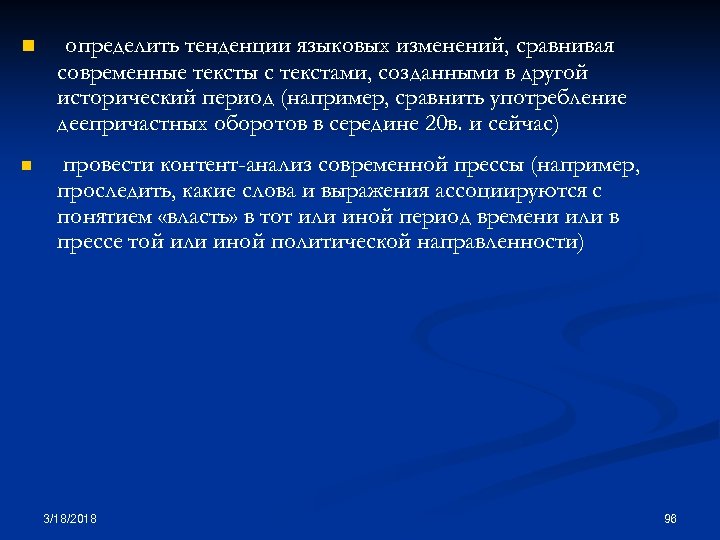 определить тенденции языковых изменений, сравнивая современные тексты с текстами, созданными в другой исторический период (например, сравнить употребление деепричастных оборотов в середине 20в. и сейчас)

провести контент-анализ современной прессы (например, проследить, какие слова и выражения ассоциируются с понятием «власть» в тот или иной период времени или в прессе той или иной политической направленности)

3/18/2018

96